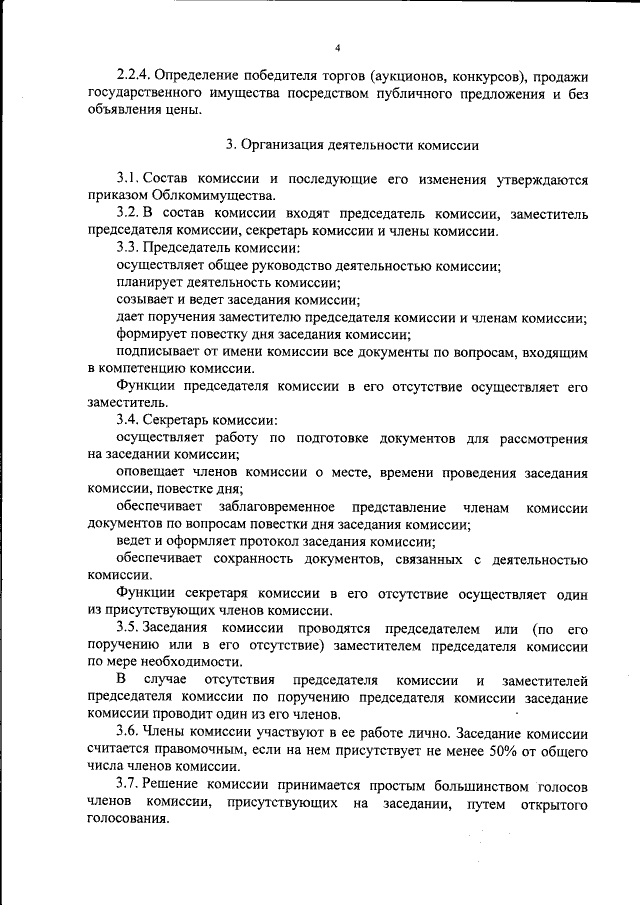 4

2.2.4. Определение победителя торгов (аукционов, конкурсов), продажи государственного имущества посредством публичного предложения и без объявления цены.

3. Организация деятельности комиссии

3.1. Состав комиссии и последующие его изменения утверждаются приказом Облкомимущества.

3.2. В состав комиссии входят председатель комиссии, заместитель председателя комиссии, секретарь комиссии и члены комиссии.

3.3. Председатель комиссии:

осуществляет общее руководство деятельностью комиссии;

планирует деятельность комиссии;

созывает и ведет заседания комиссии;

дает поручения заместителю председателя комиссии и членам комиссии;

формирует повестку дня заседания комиссии;

подписывает от имени комиссии все документы по вопросам, входящим в компетенцию комиссии.

Функции председателя комиссии в его отсутствие осуществляет его заместитель.

3.4. Секретарь комиссии:

осуществляет работу по подготовке документов для рассмотрения на заседании комиссии;

оповещает членов комиссии о месте, времени проведения заседания комиссии, повестке дня;

обеспечивает заблаговременное представление членам комиссии документов по вопросам повестки дня заседания комиссии;

ведет и оформляет протокол заседания комиссии;

обеспечивает сохранность документов, связанных с деятельностью комиссии.

Функции секретаря комиссии в его отсутствие осуществляет один из присутствующих членов комиссии.

3.5. Заседания комиссии проводятся председателем или (по его поручению или в его отсутствие) заместителем председателя комиссии по мере необходимости.

В случае отсутствия председателя комиссии и заместителей председателя комиссии по поручению председателя комиссии заседание комиссии проводит один из его членов.

3.6. Члены комиссии участвуют в ее работе лично. Заседание комиссии считается правомочным, если на нем присутствует не менее 50% от общего числа членов комиссии.

3.7. Решение комиссии принимается простым большинством голосов членов комиссии, присутствующих на заседании, путем открытого голосования.